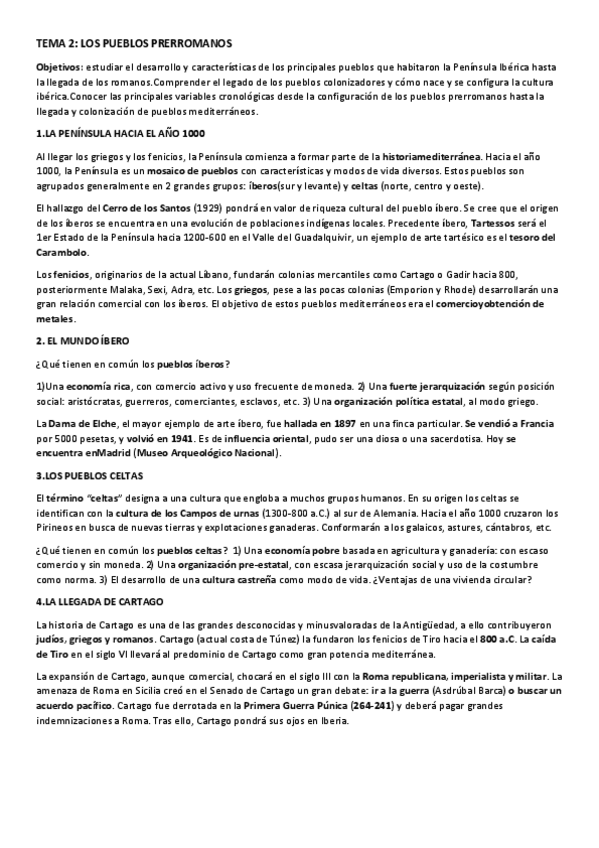 TEMA 2: LOS PUEBLOS PRERROMANOS

Objetivos: estudiar el desarrollo y características de los principales pueblos que habitaron la Península Ibérica hasta la llegada de los romanos.Comprender el legado de los pueblos colonizadores y cómo nace y se configura la cultura ibérica.Conocer las principales variables cronológicas desde la configuración de los pueblos prerromanos hasta la llegada y colonización de pueblos mediterráneos.

1.LA PENÍNSULA HACIA EL AÑO 1000

Al llegar los griegos y los fenicios, la Península comienza a formar parte de la historiamediterránea. Hacia el año 1000, la Península es un mosaico de pueblos con características y modos de vida diversos. Estos pueblos son agrupados generalmente en 2 grandes grupos: íberos(sur y levante) y celtas (norte, centro y oeste).

El hallazgo del Cerro de los Santos (1929) pondrá en valor de riqueza cultural del pueblo íbero. Se cree que el origen de los íberos se encuentra en una evolución de poblaciones indígenas locales. Precedente íbero, Tartessos será el 1er Estado de la Península hacia 1200-600 en el Valle del Guadalquivir, un ejemplo de arte tartésico es el tesoro del Carambolo.

Los fenicios, originarios de la actual Líbano, fundarán colonias mercantiles como Cartago o Gadir hacia 800, posteriormente Malaka, Sexi, Adra, etc. Los griegos, pese a las pocas colonias (Emporion y Rhode) desarrollarán una gran relación comercial con los íberos. El objetivo de estos pueblos mediterráneos era el comercioyobtención de metales.

2. EL MUNDO ÍBERO

¿Qué tienen en común los pueblos íberos?

1)Una economía rica, con comercio activo y uso frecuente de moneda. 2) Una fuerte jerarquización según posición social: aristócratas, guerreros, comerciantes, esclavos, etc. 3) Una organización política estatal, al modo griego.

La Dama de Elche, el mayor ejemplo de arte íbero, fue hallada en 1897 en una finca particular. Se vendió a Francia por 5000 pesetas, y volvió en 1941. Es de influencia oriental, pudo ser una diosa o una sacerdotisa. Hoy se encuentra enMadrid (Museo Arqueológico Nacional).

3.LOS PUEBLOS CELTAS

El término "celtas" designa a una cultura que engloba a muchos grupos humanos. En su origen los celtas se identifican con la cultura de los Campos de urnas (1300-800 a.C.) al sur de Alemania. Hacia el año 1000 cruzaron los Pirineos en busca de nuevas tierras y explotaciones ganaderas. Conformarán a los galaicos, astures, cántabros, etc.

¿Qué tienen en común los pueblos celtas? 1) Una economía pobre basada en agricultura y ganadería: con escaso comercio y sin moneda. 2) Una organización pre-estatal, con escasa jerarquización social y uso de la costumbre como norma. 3) El desarrollo de una cultura castreña como modo de vida. ¿Ventajas de una vivienda circular?

4.LA LLEGADA DE CARTAGO

La historia de Cartago es una de las grandes desconocidas y minusvaloradas de la Antigüedad, a ello contribuyeron judíos, griegos y romanos. Cartago (actual costa de Túnez) la fundaron los fenicios de Tiro hacia el 800 a.C. La caída de Tiro en el siglo VI llevará al predominio de Cartago como gran potencia mediterránea.

La expansión de Cartago, aunque comercial, chocará en el siglo III con la Roma republicana, imperialista y militar. La amenaza de Roma en Sicilia creó en el Senado de Cartago un gran debate: ir a la guerra (Asdrúbal Barca) o buscar un acuerdo pacífico. Cartago fue derrotada en la Primera Guerra Púnica (264-241) y deberá pagar grandes indemnizaciones a Roma. Tras ello, Cartago pondrá sus ojos en Iberia.